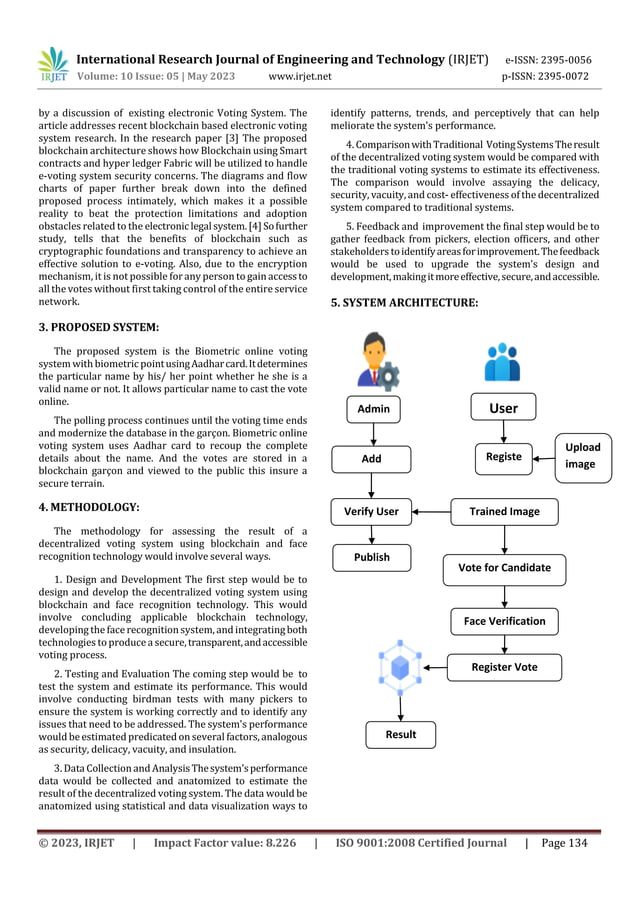 IRJET International Research Journal of Engineering and Technology (IRJET) e-ISSN: 2395-0056
Volume: 10 Issue: 05 | May 2023 www.irjet.net p-ISSN: 2395-0072

by a discussion of existing electronic Voting System. The article addresses recent blockchain based electronic voting system research. In the research paper [3] The proposed blockchain architecture shows how Blockchain using Smart contracts and hyper ledger Fabric will be utilized to handle e-voting system security concerns. The diagrams and flow charts of paper further break down into the defined proposed process intimately, which makes it a possible reality to beat the protection limitations and adoption obstacles related to the electronic legal system. [4] So further study, tells that the benefits of blockchain such as cryptographic foundations and transparency to achieve an effective solution to e-voting. Also, due to the encryption mechanism, it is not possible for any person to gain access to all the votes without first taking control of the entire service network.

3. PROPOSED SYSTEM:

The proposed system is the Biometric online voting system with biometric point using Aadhar card. It determines the particular name by his/ her point whether he she is a valid name or not. It allows particular name to cast the vote online.

The polling process continues until the voting time ends and modernize the database in the garçon. Biometric online voting system uses Aadhar card to recoup the complete details about the name. And the votes are stored in a blockchain garçon and viewed to the public this insure a secure terrain.

4. METHODOLOGY:

The methodology for assessing the result of a decentralized voting system using blockchain and face recognition technology would involve several ways.

1. Design and Development The first step would be to design and develop the decentralized voting system using blockchain and face recognition technology. This would involve concluding applicable blockchain technology, developing the face recognition system, and integrating both technologies to produce a secure, transparent, and accessible voting process.

2. Testing and Evaluation The coming step would be to test the system and estimate its performance. This would involve conducting birdman tests with many pickers to ensure the system is working correctly and to identify any issues that need to be addressed. The system's performance would be estimated predicated on several factors, analogous as security, delicacy, vacuity, and insulation.

3. Data Collection and Analysis The system's performance data would be collected and anatomized to estimate the result of the decentralized voting system. The data would be anatomized using statistical and data visualization ways to identify patterns, trends, and perceptively that can help meliorate the system's performance.

4. Comparison with Traditional Voting Systems The result of the decentralized voting system would be compared with the traditional voting systems to estimate its effectiveness. The comparison would involve assaying the delicacy, security, vacuity, and cost- effectiveness of the decentralized system compared to traditional systems.

5. Feedback and improvement the final step would be to gather feedback from pickers, election officers, and other stakeholders to identify areas for improvement. The feedback would be used to upgrade the system's design and development, making it more effective, secure, and accessible.

5. SYSTEM ARCHITECTURE:

Admin
User
Add
Registe
Upload image
Verify User
Trained Image
Publish
Vote for Candidate
Face Verification
Register Vote
Result

© 2023, IRJET | Impact Factor value: 8.226 | ISO 9001:2008 Certified Journal | Page 134